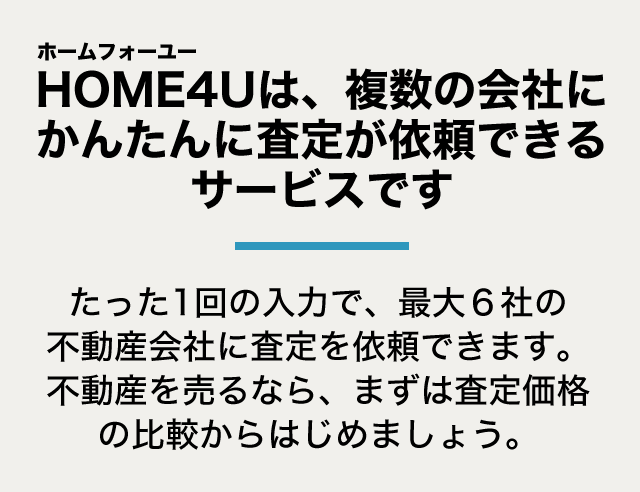 ホームフォーユー
HOME4Uは、複数の会社にかんたんに査定が依頼できるサービスです

たった1回の入力で、最大６社の不動産会社に査定を依頼できます。不動産を売るなら、まずは査定価格の比較からはじめましょう。